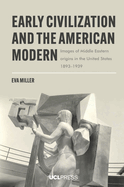 EARLY CIVILIZATION AND THE AMERICAN MODERN

Images of Middle Eastern origins in the United States 1893–1939

EVA MILLER

UCLPRESS